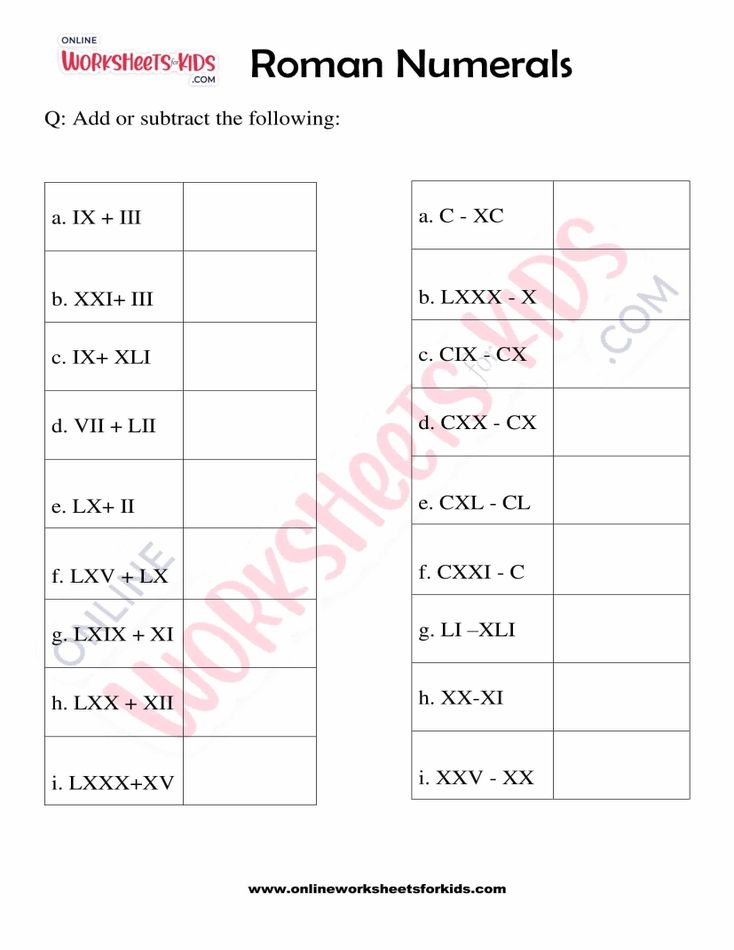 ONLINE WORKSHEETS for KIDS .COM

Roman Numerals

Q: Add or subtract the following:

| | |
|---|---|
| a. IX + III | |
| b. XXI+ III | |
| c. IX+ XLI | |
| d. VII + LII | |
| e. LX+ II | |
| f. LXV + LX | |
| g. LXIX + XI | |
| h. LXX + XII | |
| i. LXXX+XV | |

| | |
|---|---|
| a. C - XC | |
| b. LXXX - X | |
| c. CIX - CX | |
| d. CXX - CX | |
| e. CXL - CL | |
| f. CXXI - C | |
| g. LI –XLI | |
| h. XX-XI | |
| i. XXV - XX | |

ONLINE WORKSHEETS for KIDS .COM

www.onlineworksheetsforkids.com